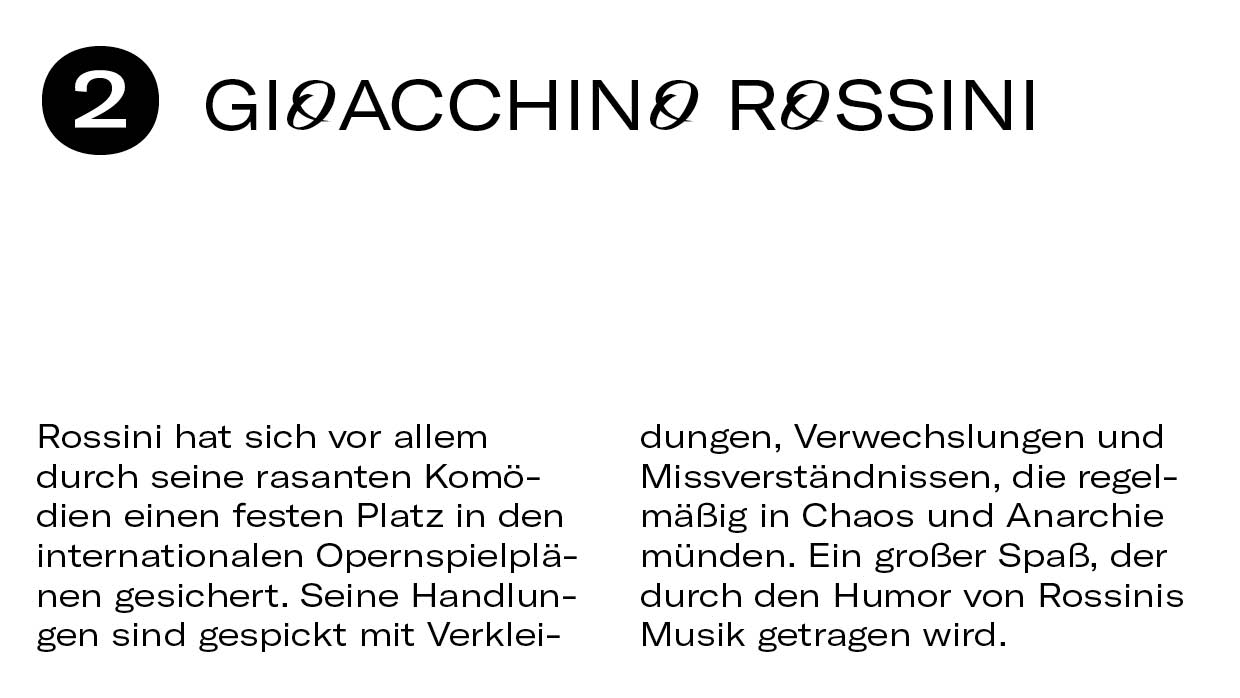 2 GIOACCHINO ROSSINI

Rossini hat sich vor allem durch seine rasanten Komödien einen festen Platz in den internationalen Opernspielplänen gesichert. Seine Handlungen sind gespickt mit Verkleidungen, Verwechslungen und Missverständnissen, die regelmäßig in Chaos und Anarchie münden. Ein großer Spaß, der durch den Humor von Rossinis Musik getragen wird.